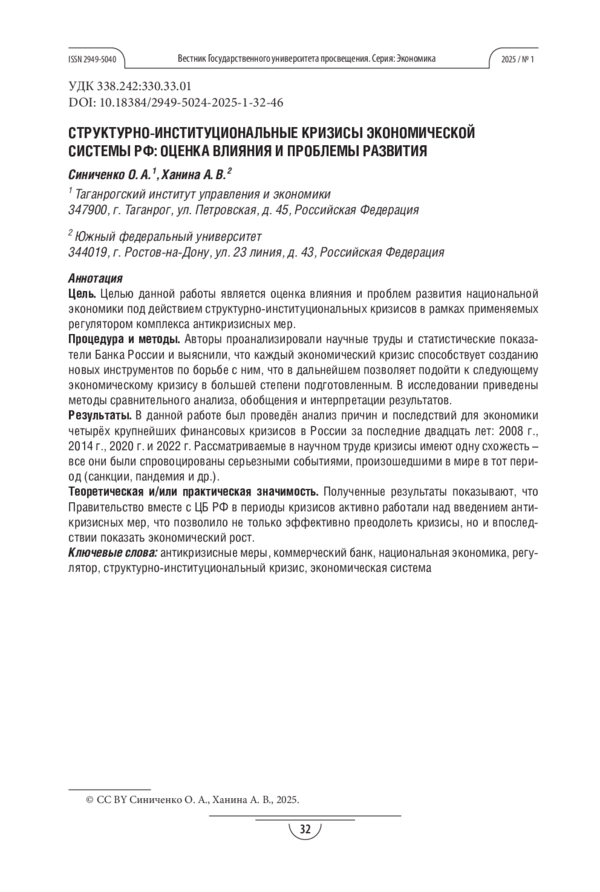 ISSN 2949-5040 Вестник Государственного университета просвещения. Серия: Экономика 2025 / № 1

УДК 338.242:330.33.01
DOI: 10.18384/2949-5024-2025-1-32-46

СТРУКТУРНО-ИНСТИТУЦИОНАЛЬНЫЕ КРИЗИСЫ ЭКОНОМИЧЕСКОЙ СИСТЕМЫ РФ: ОЦЕНКА ВЛИЯНИЯ И ПРОБЛЕМЫ РАЗВИТИЯ

Синиченко О. А.$^1$, Ханина А. В.$^2$

$^1$ Таганрогский институт управления и экономики
347900, г. Таганрог, ул. Петровская, д. 45, Российская Федерация

$^2$ Южный федеральный университет
344019, г. Ростов-на-Дону, ул. 23 линия, д. 43, Российская Федерация

Аннотация
Цель. Целью данной работы является оценка влияния и проблем развития национальной экономики под действием структурно-институциональных кризисов в рамках применяемых регулятором комплекса антикризисных мер.
Процедура и методы. Авторы проанализировали научные труды и статистические показатели Банка России и выяснили, что каждый экономический кризис способствует созданию новых инструментов по борьбе с ним, что в дальнейшем позволяет подойти к следующему экономическому кризису в большей степени подготовленным. В исследовании приведены методы сравнительного анализа, обобщения и интерпретации результатов.
Результаты. В данной работе был проведён анализ причин и последствий для экономики четырёх крупнейших финансовых кризисов в России за последние двадцать лет: 2008 г., 2014 г., 2020 г. и 2022 г. Рассматриваемые в научном труде кризисы имеют одну схожесть – все они были спровоцированы серьезными событиями, произошедшими в мире в тот период (санкции, пандемия и др.).
Теоретическая и/или практическая значимость. Полученные результаты показывают, что Правительство вместе с ЦБ РФ в периоды кризисов активно работали над введением антикризисных мер, что позволило не только эффективно преодолеть кризисы, но и впоследствии показать экономический рост.
Ключевые слова: антикризисные меры, коммерческий банк, национальная экономика, регулятор, структурно-институциональный кризис, экономическая система

© CC BY Синиченко О. А., Ханина А. В., 2025.

32